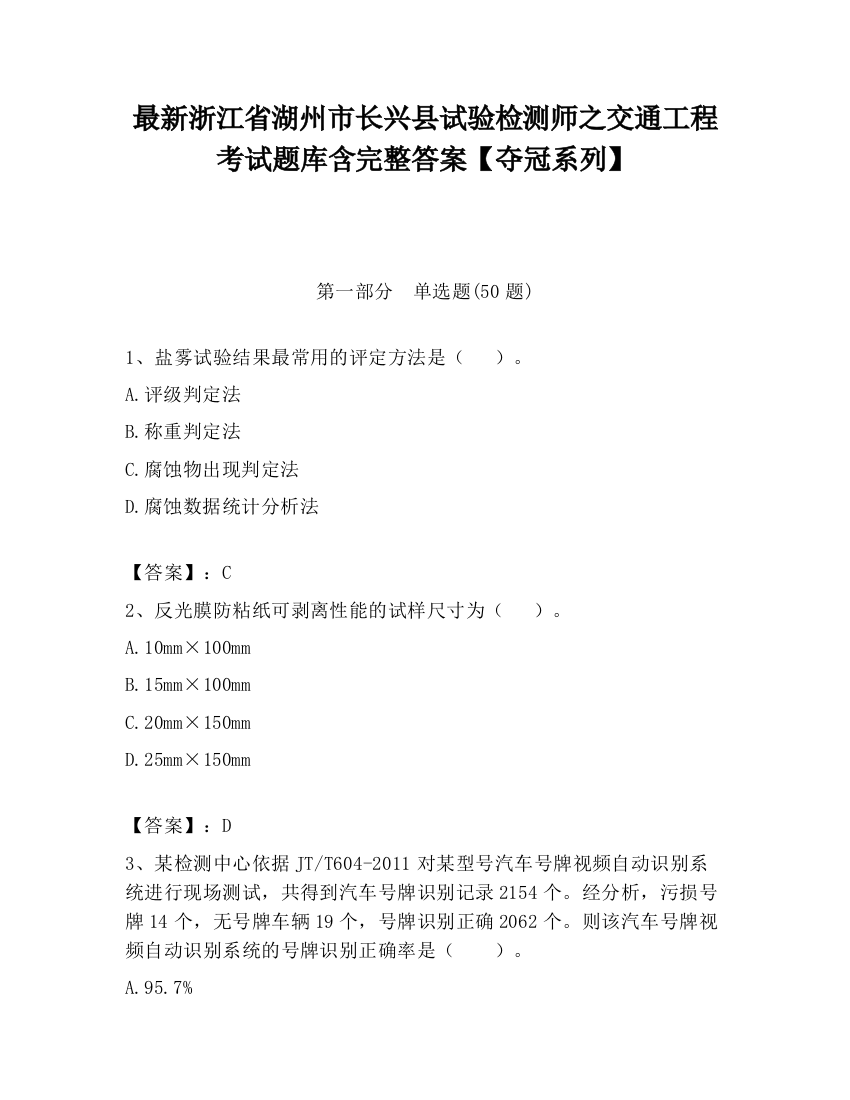 最新浙江省湖州市长兴县试验检测师之交通工程考试题库含完整答案【夺冠系列】

第一部分　单选题(50 题)

1、盐雾试验结果最常用的评定方法是（　　）。

A.评级判定法

B.称重判定法

C.腐蚀物出现判定法

D.腐蚀数据统计分析法

【答案】：C

2、反光膜防粘纸可剥离性能的试样尺寸为（　　）。

A.10mm×100mm

B.15mm×100mm

C.20mm×150mm

D.25mm×150mm

【答案】：D

3、某检测中心依据 JT/T604-2011 对某型号汽车号牌视频自动识别系统进行现场测试，共得到汽车号牌识别记录 2154 个。经分析，污损号牌 14 个，无号牌车辆 19 个，号牌识别正确 2062 个。则该汽车号牌视频自动识别系统的号牌识别正确率是（　　）。

A.95.7%